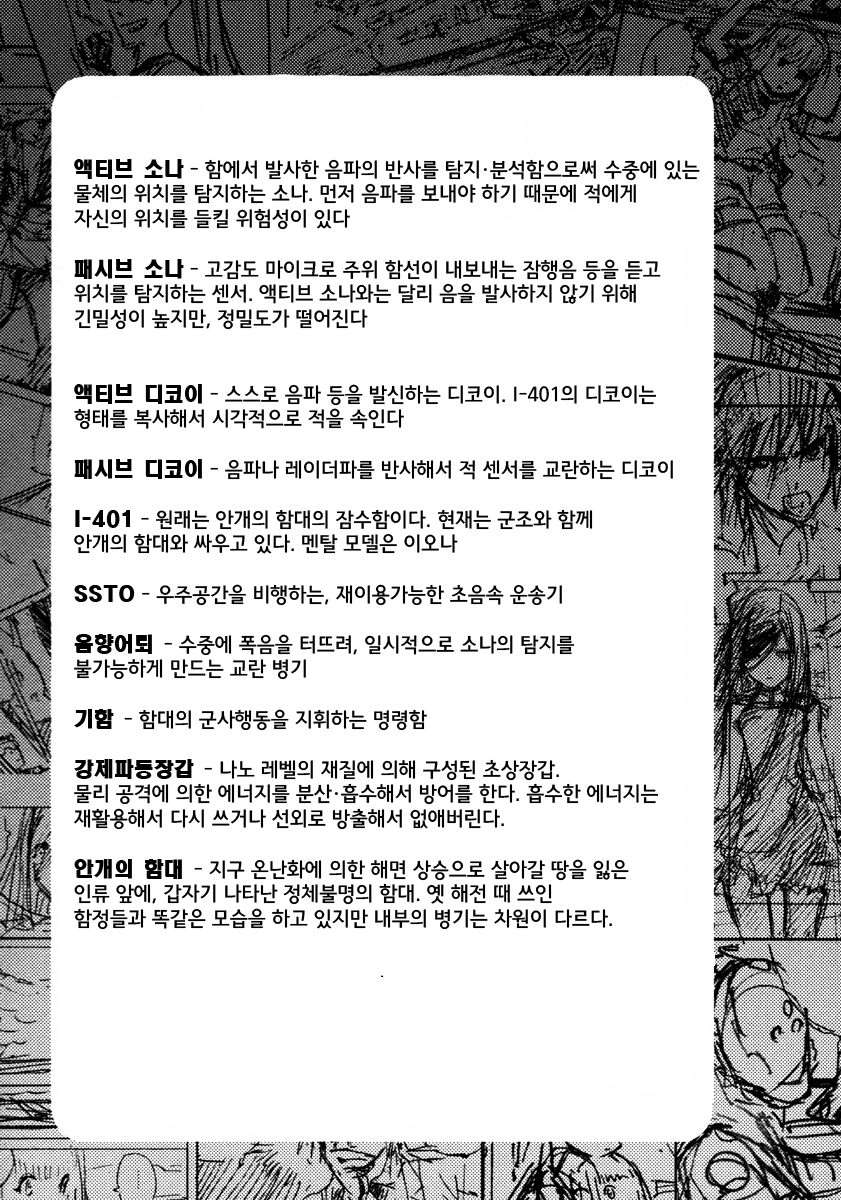 액티브 소나 - 함에서 발사한 음파의 반사를 탐지·분석함으로써 수중에 있는 물체의 위치를 탐지하는 소나. 먼저 음파를 보내야 하기 때문에 적에게 자신의 위치를 들킬 위험성이 있다

패시브 소나 - 고감도 마이크로 주위 함선이 내보내는 잠행음 등을 듣고 위치를 탐지하는 센서. 액티브 소나와는 달리 음을 발사하지 않기 위해 긴밀성이 높지만, 정밀도가 떨어진다

액티브 디코이 - 스스로 음파 등을 발신하는 디코이. I-401의 디코이는 형태를 복사해서 시각적으로 적을 속인다

패시브 디코이 - 음파나 레이더파를 반사해서 적 센서를 교란하는 디코이

I-401 - 원래는 안개의 함대의 잠수함이다. 현재는 군조와 함께 안개의 함대와 싸우고 있다. 멘탈 모델은 이오나

SSTO - 우주공간을 비행하는, 재이용가능한 초음속 운송기

음향어뢰 - 수중에 폭음을 터뜨려, 일시적으로 소나의 탐지를 불가능하게 만드는 교란 병기

기함 - 함대의 군사행동을 지휘하는 명령함

강제파동장갑 - 나노 레벨의 재질에 의해 구성된 초상장갑. 물리 공격에 의한 에너지를 분산·흡수해서 방어를 한다. 흡수한 에너지는 재활용해서 다시 쓰거나 선외로 방출해서 없애버린다.

안개의 함대 - 지구 온난화에 의한 해면 상승으로 살아갈 땅을 잃은 인류 앞에, 갑자기 나타난 정체불명의 함대. 옛 해전 때 쓰인 함정들과 똑같은 모습을 하고 있지만 내부의 병기는 차원이 다르다.